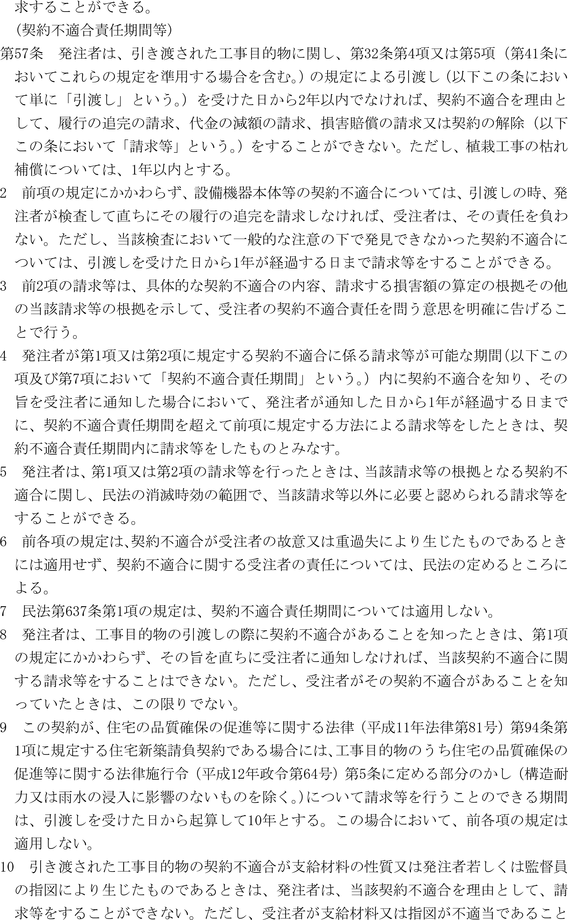 求することができる。

（契約不適合責任期間等）

第57条　発注者は、引き渡された工事目的物に関し、第32条第4項又は第5項（第41条においてこれらの規定を準用する場合を含む。）の規定による引渡し（以下この条において単に「引渡し」という。）を受けた日から2年以内でなければ、契約不適合を理由として、履行の追完の請求、代金の減額の請求、損害賠償の請求又は契約の解除（以下この条において「請求等」という。）をすることができない。ただし、植栽工事の枯れ補償については、1年以内とする。

2　前項の規定にかかわらず、設備機器本体等の契約不適合については、引渡しの時、発注者が検査して直ちにその履行の追完を請求しなければ、受注者は、その責任を負わない。ただし、当該検査において一般的な注意の下で発見できなかった契約不適合については、引渡しを受けた日から1年が経過する日まで請求等をすることができる。

3　前2項の請求等は、具体的な契約不適合の内容、請求する損害額の算定の根拠その他の当該請求等の根拠を示して、受注者の契約不適合責任を問う意思を明確に告げることで行う。

4　発注者が第1項又は第2項に規定する契約不適合に係る請求等が可能な期間（以下この項及び第7項において「契約不適合責任期間」という。）内に契約不適合を知り、その旨を受注者に通知した場合において、発注者が通知した日から1年が経過する日までに、契約不適合責任期間を超えて前項に規定する方法による請求等をしたときは、契約不適合責任期間内に請求等をしたものとみなす。

5　発注者は、第1項又は第2項の請求等を行ったときは、当該請求等の根拠となる契約不適合に関し、民法の消滅時効の範囲で、当該請求等以外に必要と認められる請求等をすることができる。

6　前各項の規定は、契約不適合が受注者の故意又は重過失により生じたものであるときには適用せず、契約不適合に関する受注者の責任については、民法の定めるところによる。

7　民法第637条第1項の規定は、契約不適合責任期間については適用しない。

8　発注者は、工事目的物の引渡しの際に契約不適合があることを知ったときは、第1項の規定にかかわらず、その旨を直ちに受注者に通知しなければ、当該契約不適合に関する請求等をすることはできない。ただし、受注者がその契約不適合があることを知っていたときは、この限りでない。

9　この契約が、住宅の品質確保の促進等に関する法律（平成11年法律第81号）第94条第1項に規定する住宅新築請負契約である場合には、工事目的物のうち住宅の品質確保の促進等に関する法律施行令（平成12年政令第64号）第5条に定める部分のかし（構造耐力又は雨水の浸入に影響のないものを除く。）について請求等を行うことのできる期間は、引渡しを受けた日から起算して10年とする。この場合において、前各項の規定は適用しない。

10　引き渡された工事目的物の契約不適合が支給材料の性質又は発注者若しくは監督員の指図により生じたものであるときは、発注者は、当該契約不適合を理由として、請求等をすることができない。ただし、受注者が支給材料又は指図が不適当であること